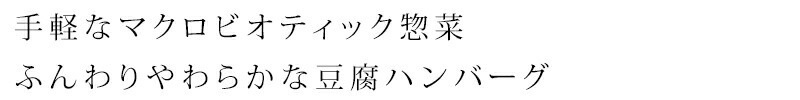 手軽なマクロビオティック惣菜

ふんわりやわらかな豆腐ハンバーグ